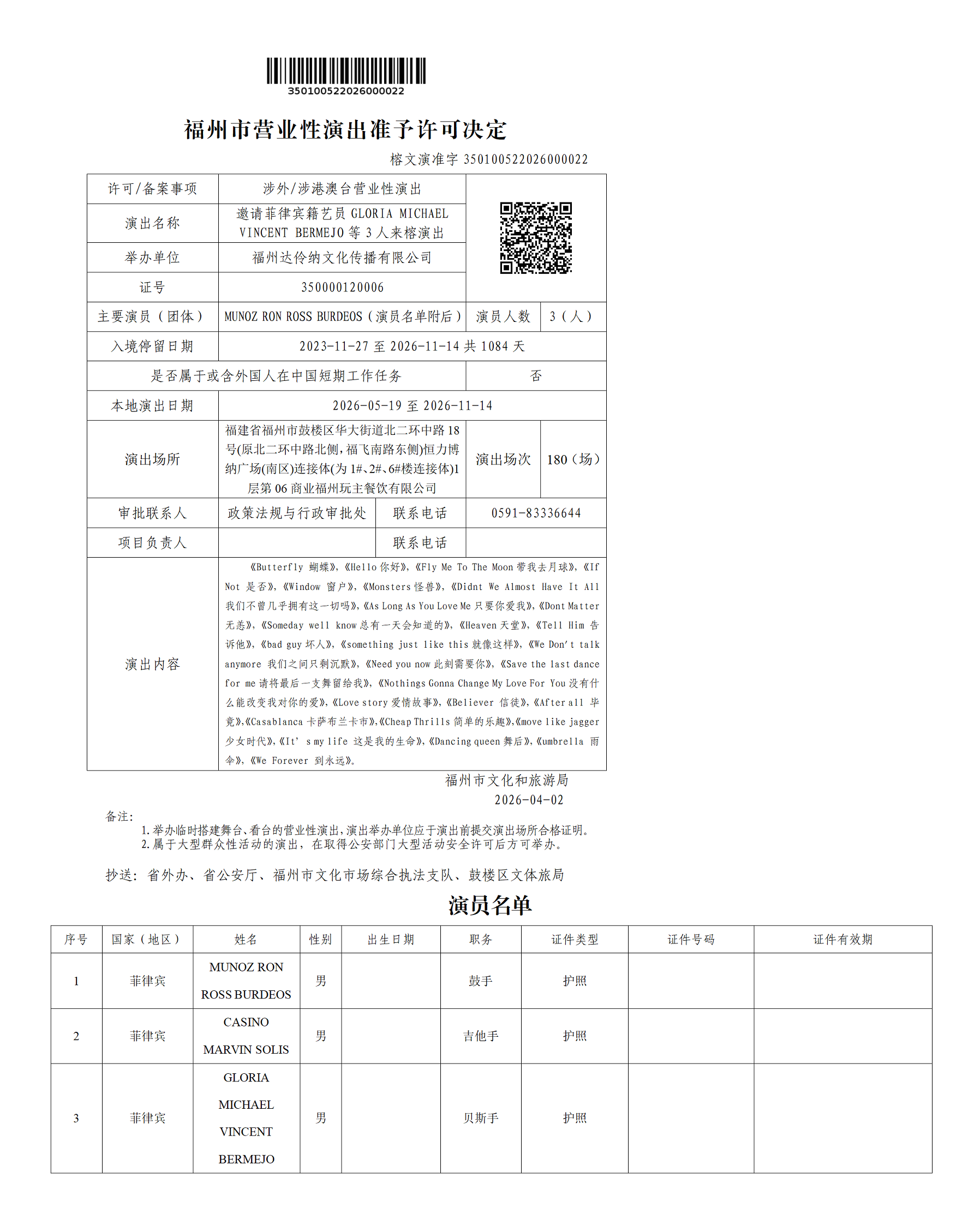 350100522026000022

福州市营业性演出准予许可决定

榕文演准字 350100522026000022

| 许可/备案事项 | 涉外/涉港澳台营业性演出 | | |
|---|---|---|---|
| 演出名称 | 邀请菲律宾籍艺员 GLORIA MICHAEL VINCENT BERMEJO 等 3 人来榕演出 | | |
| 举办单位 | 福州达伶纳文化传播有限公司 | | |
| 证号 | 350000120006 | | |
| 主要演员（团体） | MUNOZ RON ROSS BURDEOS（演员名单附后） | 演员人数 | 3（人） |
| 入境停留日期 | 2023-11-27 至 2026-11-14 共 1084 天 | | |
| 是否属于或含外国人在中国短期工作任务 | | 否 | |
| 本地演出日期 | 2026-05-19 至 2026-11-14 | | |
| 演出场所 | 福建省福州市鼓楼区华大街道北二环中路 18 号(原北二环中路北侧，福飞南路东侧)恒力博纳广场(南区)连接体(为 1#、2#、6#楼连接体)1 层第 06 商业福州玩主餐饮有限公司 | 演出场次 | 180（场） |
| 审批联系人 | 政策法规与行政审批处 | 联系电话 | 0591-83336644 |
| 项目负责人 | | 联系电话 | |
| 演出内容 | 《Butterfly 蝴蝶》，《Hello 你好》，《Fly Me To The Moon 带我去月球》，《If Not 是否》，《Window 窗户》，《Monsters 怪兽》，《Didnt We Almost Have It All 我们不曾几乎拥有这一切吗》，《As Long As You Love Me 只要你爱我》，《Dont Matter 无恙》，《Someday well know 总有一天会知道的》，《Heaven 天堂》，《Tell Him 告诉他》，《bad guy 坏人》，《something just like this 就像这样》，《We Don't talk anymore 我们之间只剩沉默》，《Need you now 此刻需要你》，《Save the last dance for me 请将最后一支舞留给我》，《Nothings Gonna Change My Love For You 没有什么能改变我对你的爱》，《Love story 爱情故事》，《Believer 信徒》，《After all 毕竟》，《Casablanca 卡萨布兰卡市》，《Cheap Thrills 简单的乐趣》，《move like jagger 少女时代》，《It' s my life 这是我的生命》，《Dancing queen 舞后》，《umbrella 雨伞》，《We Forever 到永远》。 | | |

福州市文化和旅游局
2026-04-02

备注：
1.举办临时搭建舞台、看台的营业性演出，演出举办单位应于演出前提交演出场所合格证明。
2.属于大型群众性活动的演出，在取得公安部门大型活动安全许可后方可举办。

抄送：省外办、省公安厅、福州市文化市场综合执法支队、鼓楼区文体旅局

演员名单

| 序号 | 国家（地区） | 姓名 | 性别 | 出生日期 | 职务 | 证件类型 | 证件号码 | 证件有效期 |
|---|---|---|---|---|---|---|---|---|
| 1 | 菲律宾 | MUNOZ RON ROSS BURDEOS | 男 | | 鼓手 | 护照 | | |
| 2 | 菲律宾 | CASINO MARVIN SOLIS | 男 | | 吉他手 | 护照 | | |
| 3 | 菲律宾 | GLORIA MICHAEL VINCENT BERMEJO | 男 | | 贝斯手 | 护照 | | |